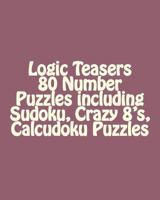 Logic Teasers
80 Number
Puzzles including
Sudoku, Crazy 8's,
Calcudoku Puzzles